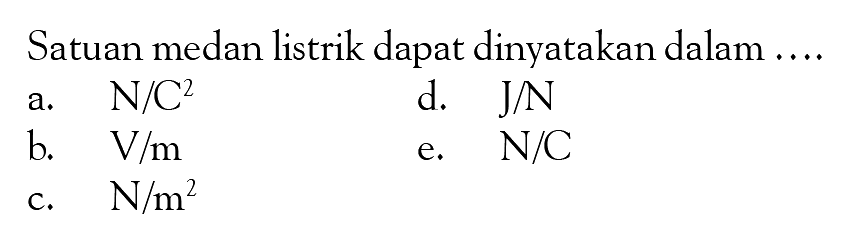 Satuan medan listrik dapat dinyatakan dalam ....

a. $N/C^2$

b. $V/m$

c. $N/m^2$

d. $J/N$

e. $N/C$